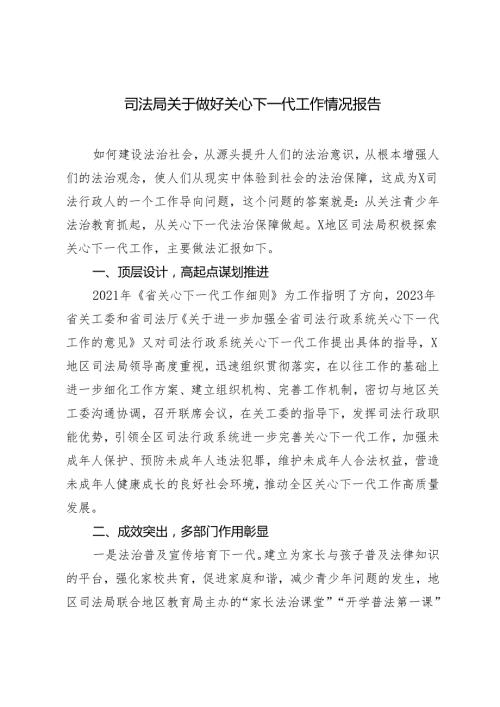 司法局关于做好关心下一代工作情况报告

如何建设法治社会，从源头提升人们的法治意识，从根本增强人们的法治观念，使人们从现实中体验到社会的法治保障，这成为X司法行政人的一个工作导向问题，这个问题的答案就是：从关注青少年法治教育抓起，从关心下一代法治保障做起。X地区司法局积极探索关心下一代工作，主要做法汇报如下。

一、顶层设计，高起点谋划推进

2021年《省关心下一代工作细则》为工作指明了方向，2023年省关工委和省司法厅《关于进一步加强全省司法行政系统关心下一代工作的意见》又对司法行政系统关心下一代工作提出具体的指导，X地区司法局领导高度重视，迅速组织贯彻落实，在以往工作的基础上进一步细化工作方案、建立组织机构、完善工作机制，密切与地区关工委沟通协调，召开联席会议，在关工委的指导下，发挥司法行政职能优势，引领全区司法行政系统进一步完善关心下一代工作，加强未成年人保护、预防未成年人违法犯罪，维护未成年人合法权益，营造未成年人健康成长的良好社会环境，推动全区关心下一代工作高质量发展。

二、成效突出，多部门作用彰显

一是法治普及宣传培育下一代。建立为家长与孩子普及法律知识的平台，强化家校共育，促进家庭和谐，减少青少年问题的发生，地区司法局联合地区教育局主办的“家长法治课堂”“开学普法第一课”